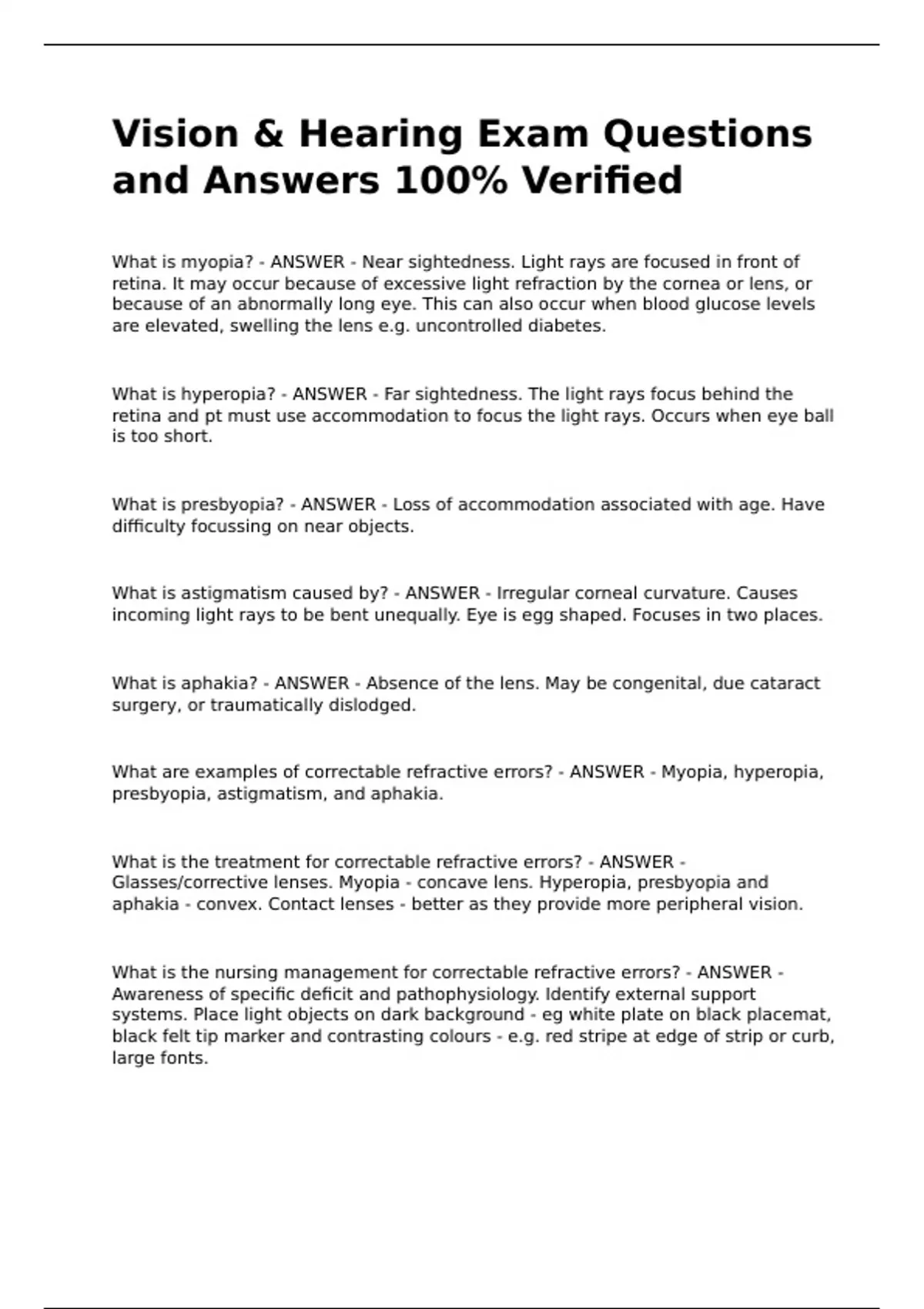 Vision & Hearing Exam Questions and Answers 100% Verified

What is myopia? - ANSWER - Near sightedness. Light rays are focused in front of retina. It may occur because of excessive light refraction by the cornea or lens, or because of an abnormally long eye. This can also occur when blood glucose levels are elevated, swelling the lens e.g. uncontrolled diabetes.

What is hyperopia? - ANSWER - Far sightedness. The light rays focus behind the retina and pt must use accommodation to focus the light rays. Occurs when eye ball is too short.

What is presbyopia? - ANSWER - Loss of accommodation associated with age. Have difficulty focussing on near objects.

What is astigmatism caused by? - ANSWER - Irregular corneal curvature. Causes incoming light rays to be bent unequally. Eye is egg shaped. Focuses in two places.

What is aphakia? - ANSWER - Absence of the lens. May be congenital, due cataract surgery, or traumatically dislodged.

What are examples of correctable refractive errors? - ANSWER - Myopia, hyperopia, presbyopia, astigmatism, and aphakia.

What is the treatment for correctable refractive errors? - ANSWER - Glasses/corrective lenses. Myopia - concave lens. Hyperopia, presbyopia and aphakia - convex. Contact lenses - better as they provide more peripheral vision.

What is the nursing management for correctable refractive errors? - ANSWER - Awareness of specific deficit and pathophysiology. Identify external support systems. Place light objects on dark background - eg white plate on black placemat, black felt tip marker and contrasting colours - e.g. red stripe at edge of strip or curb, large fonts.